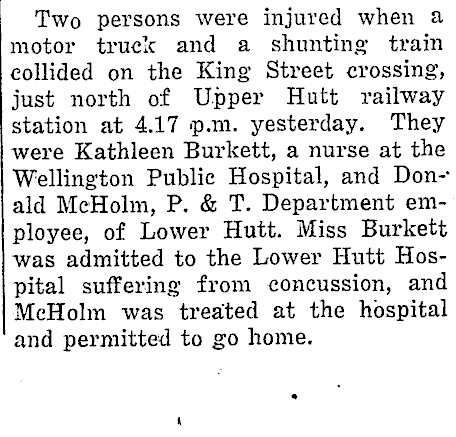 Two persons were injured when a motor truck and a shunting train collided on the King Street crossing, just north of Upper Hutt railway station at 4.17 p.m. yesterday. They were Kathleen Burkett, a nurse at the Wellington Public Hospital, and Donald McHolm, P. & T. Department employee, of Lower Hutt. Miss Burkett was admitted to the Lower Hutt Hospital suffering from concussion, and McHolm was treated at the hospital and permitted to go home.